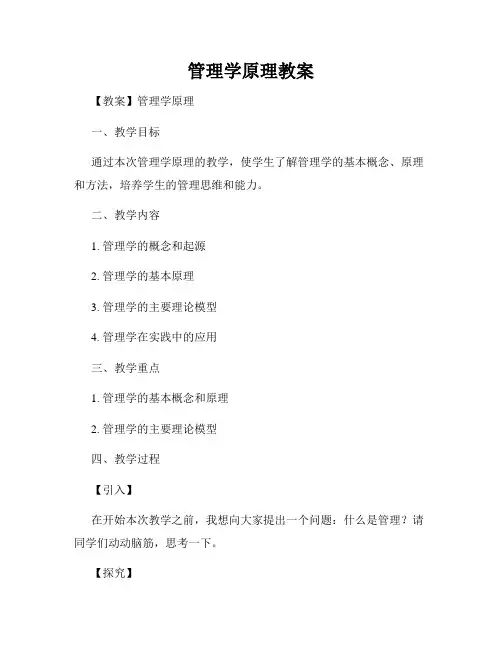 管理学原理教案

【教案】管理学原理

一、教学目标

通过本次管理学原理的教学，使学生了解管理学的基本概念、原理和方法，培养学生的管理思维和能力。

二、教学内容

1. 管理学的概念和起源

2. 管理学的基本原理

3. 管理学的主要理论模型

4. 管理学在实践中的应用

三、教学重点

1. 管理学的基本概念和原理

2. 管理学的主要理论模型

四、教学过程

【引入】

在开始本次教学之前，我想向大家提出一个问题：什么是管理？请同学们动动脑筋，思考一下。

【探究】